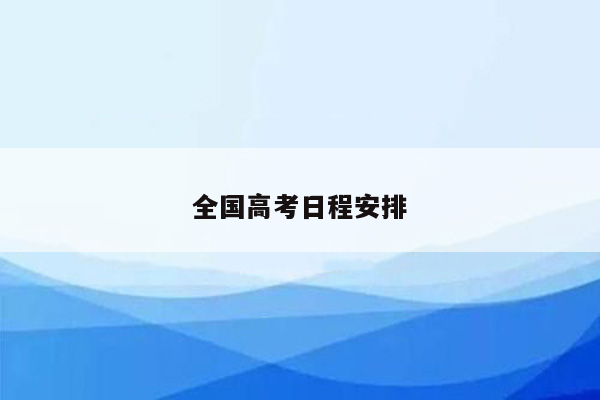 全国高考日程安排